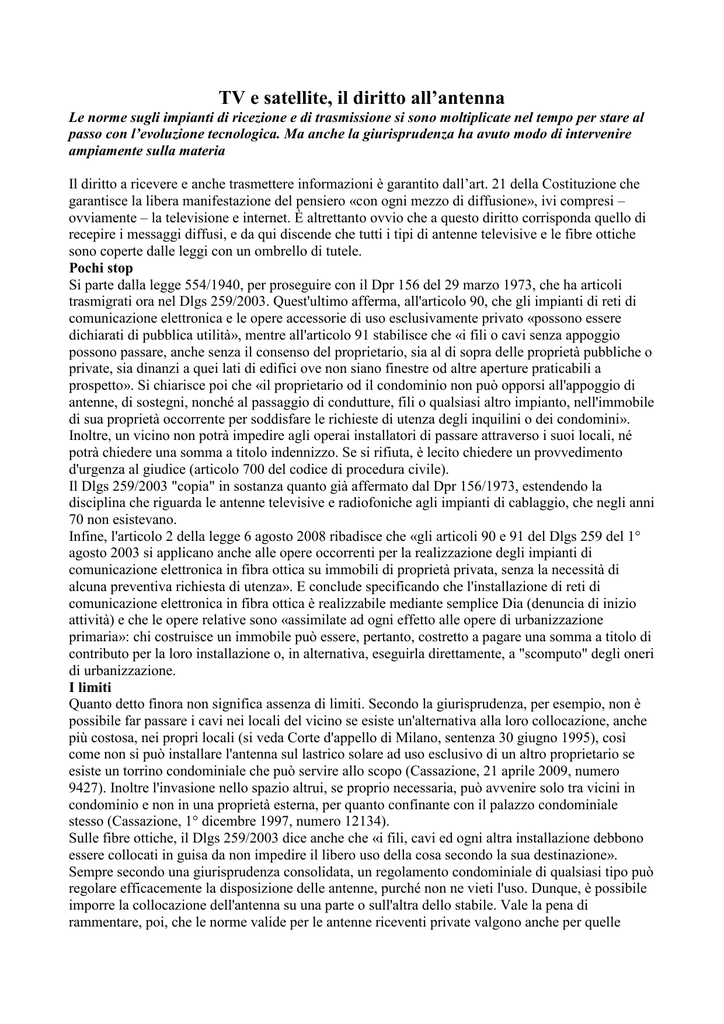 TV e satellite, il diritto all'antenna

Le norme sugli impianti di ricezione e di trasmissione si sono moltiplicate nel tempo per stare al passo con l'evoluzione tecnologica. Ma anche la giurisprudenza ha avuto modo di intervenire ampiamente sulla materia

Il diritto a ricevere e anche trasmettere informazioni è garantito dall'art. 21 della Costituzione che garantisce la libera manifestazione del pensiero «con ogni mezzo di diffusione», ivi compresi – ovviamente – la televisione e internet. È altrettanto ovvio che a questo diritto corrisponda quello di recepire i messaggi diffusi, e da qui discende che tutti i tipi di antenne televisive e le fibre ottiche sono coperte dalle leggi con un ombrello di tutele.

Pochi stop

Si parte dalla legge 554/1940, per proseguire con il Dpr 156 del 29 marzo 1973, che ha articoli trasmigrati ora nel Dlgs 259/2003. Quest'ultimo afferma, all'articolo 90, che gli impianti di reti di comunicazione elettronica e le opere accessorie di uso esclusivamente privato «possono essere dichiarati di pubblica utilità», mentre all'articolo 91 stabilisce che «i fili o cavi senza appoggio possono passare, anche senza il consenso del proprietario, sia al di sopra delle proprietà pubbliche o private, sia dinanzi a quei lati di edifici ove non siano finestre od altre aperture praticabili a prospetto». Si chiarisce poi che «il proprietario od il condominio non può opporsi all'appoggio di antenne, di sostegni, nonché al passaggio di condutture, fili o qualsiasi altro impianto, nell'immobile di sua proprietà occorrente per soddisfare le richieste di utenza degli inquilini o dei condomini». Inoltre, un vicino non potrà impedire agli operai installatori di passare attraverso i suoi locali, né potrà chiedere una somma a titolo indennizzo. Se si rifiuta, è lecito chiedere un provvedimento d'urgenza al giudice (articolo 700 del codice di procedura civile).

Il Dlgs 259/2003 "copia" in sostanza quanto già affermato dal Dpr 156/1973, estendendo la disciplina che riguarda le antenne televisive e radiofoniche agli impianti di cablaggio, che negli anni 70 non esistevano.

Infine, l'articolo 2 della legge 6 agosto 2008 ribadisce che «gli articoli 90 e 91 del Dlgs 259 del 1° agosto 2003 si applicano anche alle opere occorrenti per la realizzazione degli impianti di comunicazione elettronica in fibra ottica su immobili di proprietà privata, senza la necessità di alcuna preventiva richiesta di utenza». E conclude specificando che l'installazione di reti di comunicazione elettronica in fibra ottica è realizzabile mediante semplice Dia (denuncia di inizio attività) e che le opere relative sono «assimilate ad ogni effetto alle opere di urbanizzazione primaria»: chi costruisce un immobile può essere, pertanto, costretto a pagare una somma a titolo di contributo per la loro installazione o, in alternativa, eseguirla direttamente, a "scomputo" degli oneri di urbanizzazione.

I limiti

Quanto detto finora non significa assenza di limiti. Secondo la giurisprudenza, per esempio, non è possibile far passare i cavi nei locali del vicino se esiste un'alternativa alla loro collocazione, anche più costosa, nei propri locali (si veda Corte d'appello di Milano, sentenza 30 giugno 1995), così come non si può installare l'antenna sul lastrico solare ad uso esclusivo di un altro proprietario se esiste un torrino condominiale che può servire allo scopo (Cassazione, 21 aprile 2009, numero 9427). Inoltre l'invasione nello spazio altrui, se proprio necessaria, può avvenire solo tra vicini in condominio e non in una proprietà esterna, per quanto confinante con il palazzo condominiale stesso (Cassazione, 1° dicembre 1997, numero 12134).

Sulle fibre ottiche, il Dlgs 259/2003 dice anche che «i fili, cavi ed ogni altra installazione debbono essere collocati in guisa da non impedire il libero uso della cosa secondo la sua destinazione». Sempre secondo una giurisprudenza consolidata, un regolamento condominiale di qualsiasi tipo può regolare efficacemente la disposizione delle antenne, purché non ne vieti l'uso. Dunque, è possibile imporre la collocazione dell'antenna su una parte o sull'altra dello stabile. Vale la pena di rammentare, poi, che le norme valide per le antenne riceventi private valgono anche per quelle